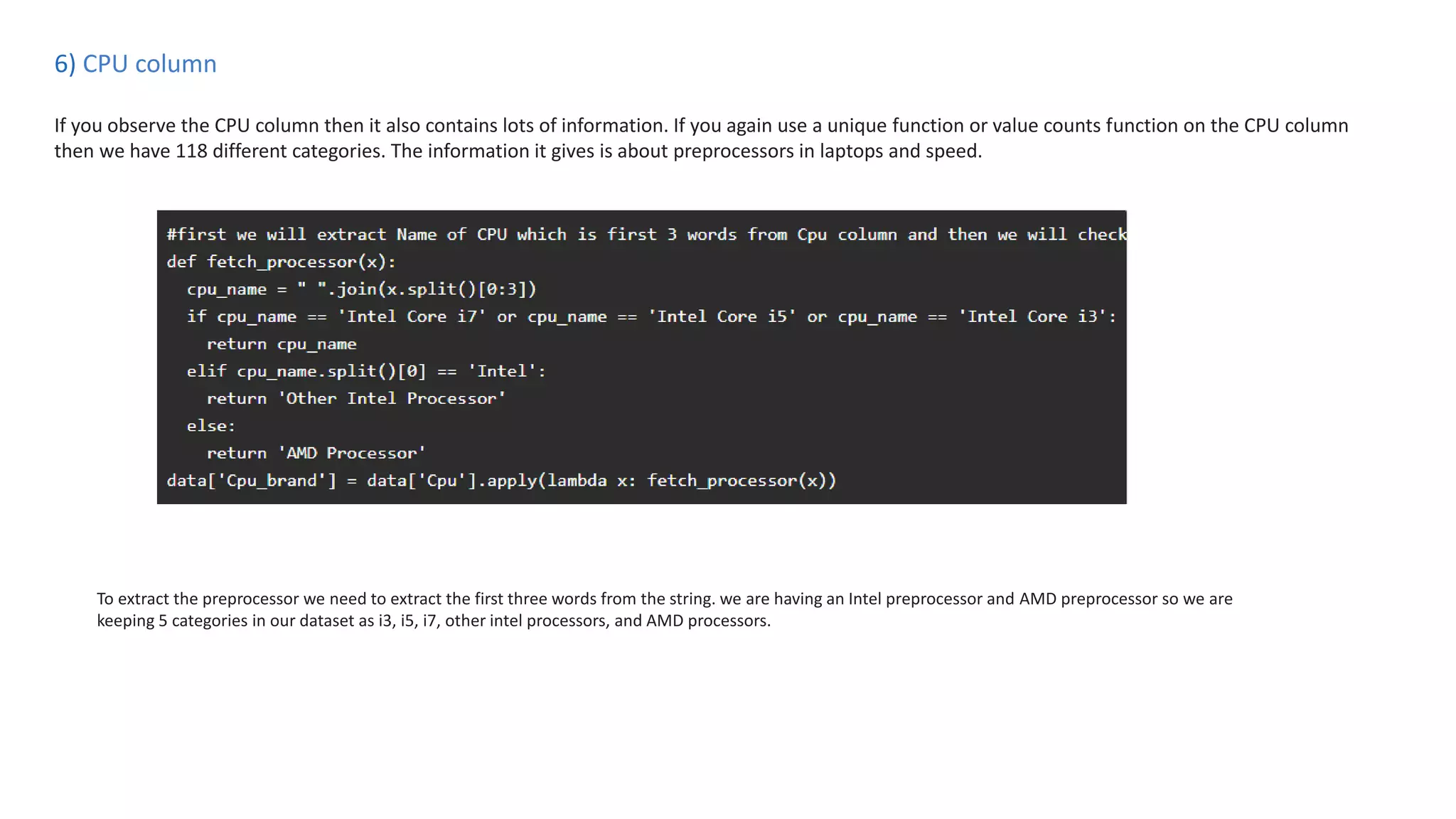 6) CPU column

If you observe the CPU column then it also contains lots of information. If you again use a unique function or value counts function on the CPU column then we have 118 different categories. The information it gives is about preprocessors in laptops and speed.

#first we will extract Name of CPU which is first 3 words from Cpu column and then we will check
def fetch_processor(x):
  cpu_name = " ".join(x.split()[0:3])
  if cpu_name == 'Intel Core i7' or cpu_name == 'Intel Core i5' or cpu_name == 'Intel Core i3':
    return cpu_name
  elif cpu_name.split()[0] == 'Intel':
    return 'Other Intel Processor'
  else:
    return 'AMD Processor'
data['Cpu_brand'] = data['Cpu'].apply(lambda x: fetch_processor(x))

To extract the preprocessor we need to extract the first three words from the string. we are having an Intel preprocessor and AMD preprocessor so we are keeping 5 categories in our dataset as i3, i5, i7, other intel processors, and AMD processors.